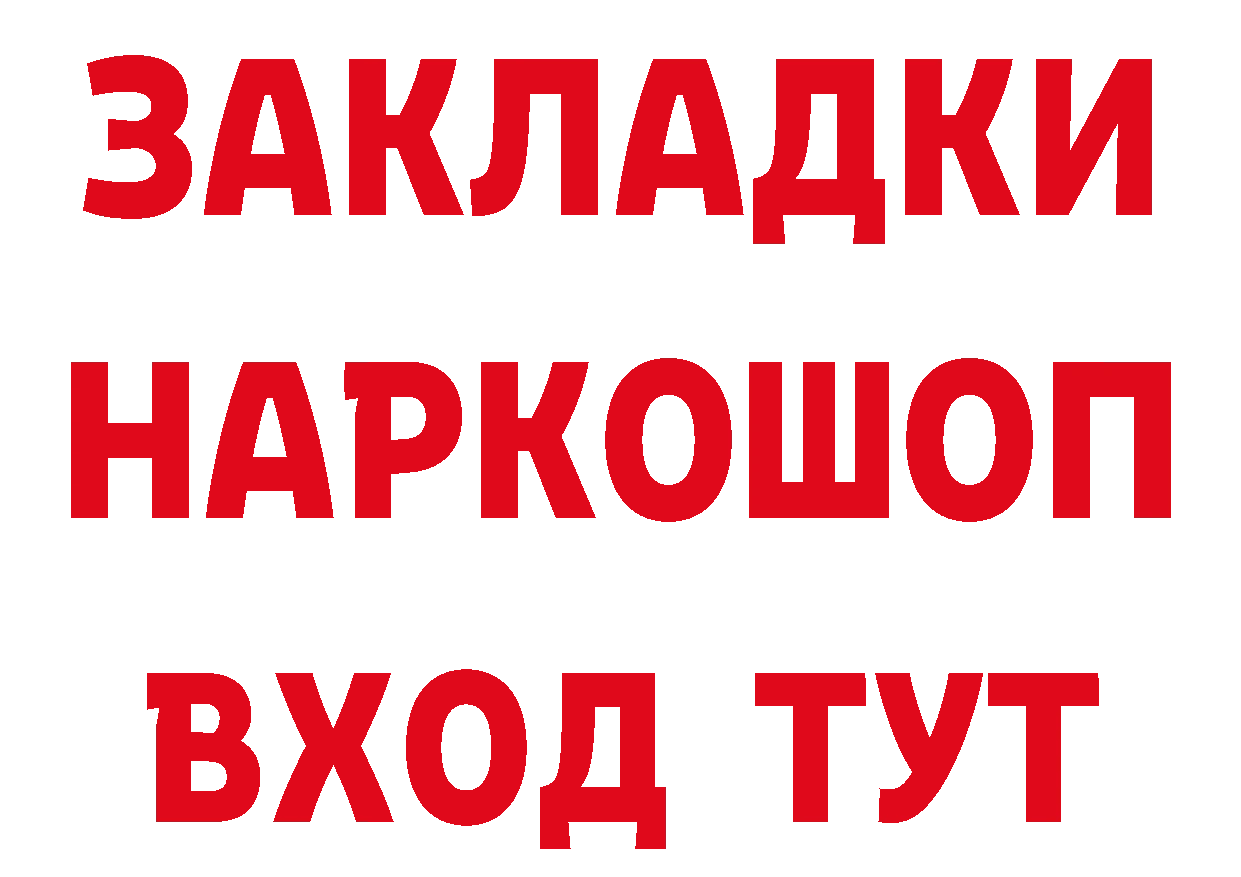 ЗАКЛАДКИ
НАРКОШОП
ВХОД ТУТ